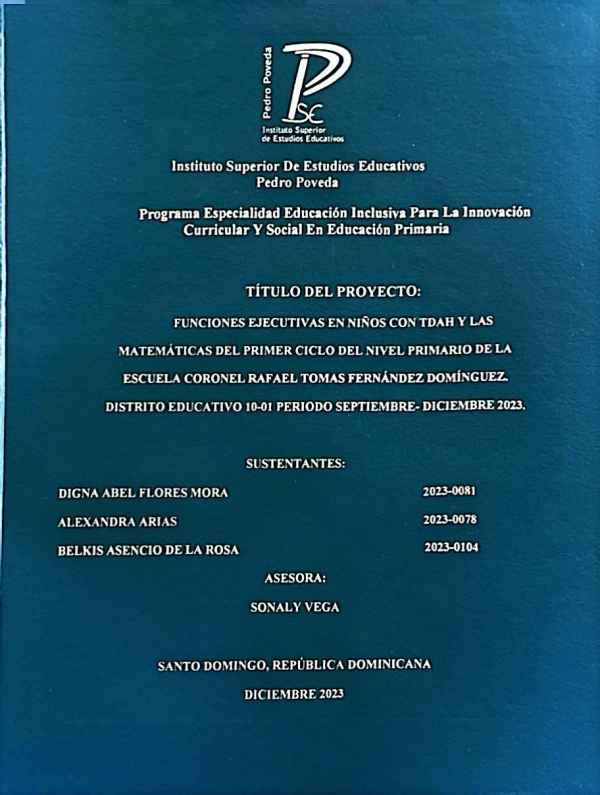 Pedro Poveda
PSE
Instituto Superior de Estudios Educativos

Instituto Superior De Estudios Educativos
Pedro Poveda

Programa Especialidad Educación Inclusiva Para La Innovación Curricular Y Social En Educación Primaria

TÍTULO DEL PROYECTO:

FUNCIONES EJECUTIVAS EN NIÑOS CON TDAH Y LAS MATEMÁTICAS DEL PRIMER CICLO DEL NIVEL PRIMARIO DE LA ESCUELA CORONEL RAFAEL TOMAS FERNÁNDEZ DOMÍNGUEZ. DISTRITO EDUCATIVO 10-01 PERIODO SEPTIEMBRE- DICIEMBRE 2023.

SUSTENTANTES:

DIGNA ABEL FLORES MORA 2023-0081
ALEXANDRA ARIAS 2023-0078
BELKIS ASENCIO DE LA ROSA 2023-0104

ASESORA:
SONALY VEGA

SANTO DOMINGO, REPÚBLICA DOMINICANA

DICIEMBRE 2023